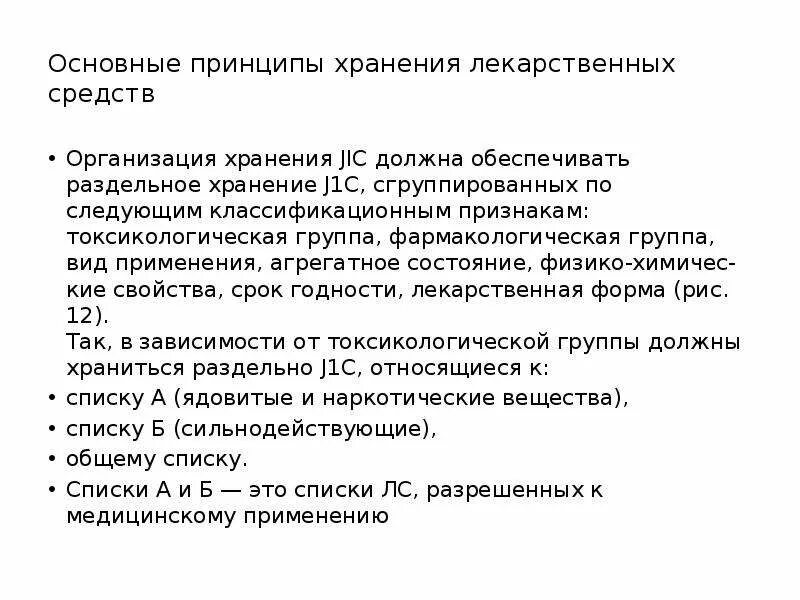 Основные принципы хранения лекарственных средств

• Организация хранения JIC должна обеспечивать раздельное хранение J1C, сгруппированных по следующим классификационным признакам: токсикологическая группа, фармакологическая группа, вид применения, агрегатное состояние, физико-химические свойства, срок годности, лекарственная форма (рис. 12).
Так, в зависимости от токсикологической группы должны храниться раздельно J1C, относящиеся к:
• списку А (ядовитые и наркотические вещества),
• списку Б (сильнодействующие),
• общему списку.
• Списки А и Б — это списки ЛС, разрешенных к медицинскому применению